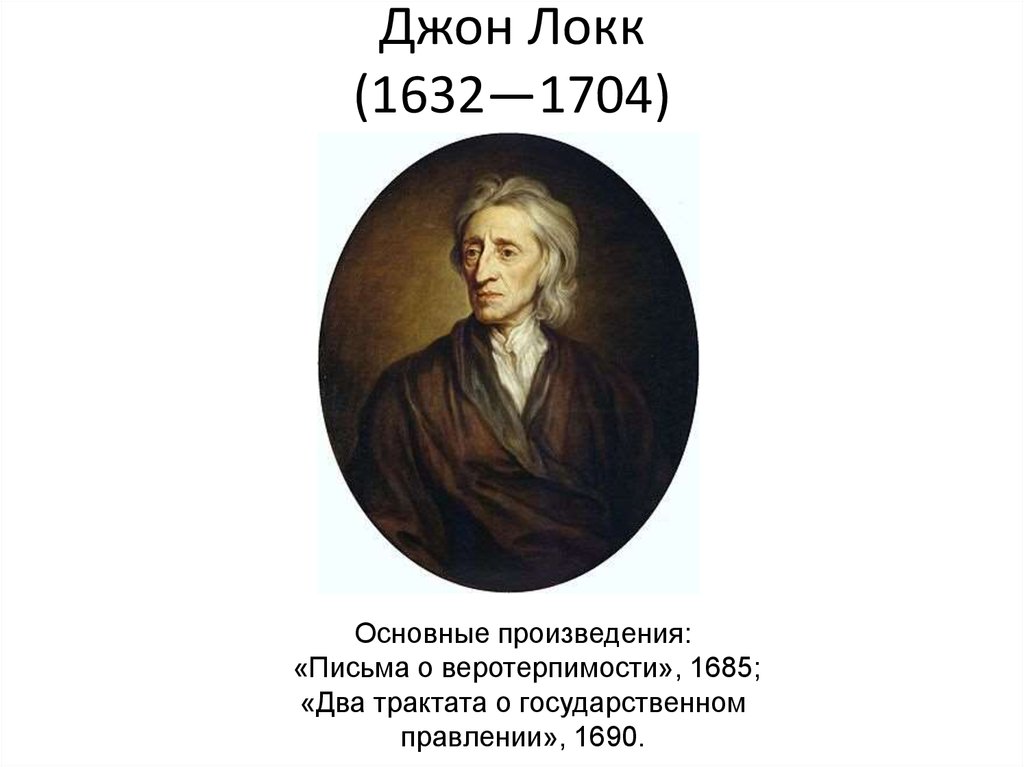 Джон Локк
(1632—1704)

Основные произведения:
«Письма о веротерпимости», 1685;
«Два трактата о государственном правлении», 1690.